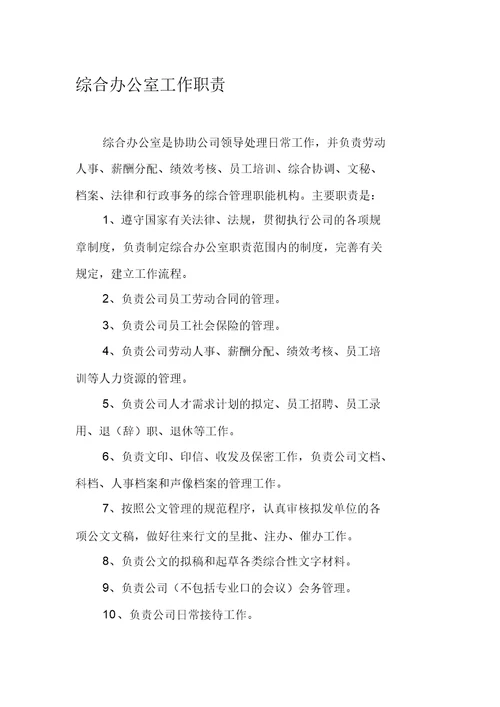 综合办公室工作职责

综合办公室是协助公司领导处理日常工作，并负责劳动人事、薪酬分配、绩效考核、员工培训、综合协调、文秘、档案、法律和行政事务的综合管理职能机构。主要职责是：

1、遵守国家有关法律、法规，贯彻执行公司的各项规章制度，负责制定综合办公室职责范围内的制度，完善有关规定，建立工作流程。

2、负责公司员工劳动合同的管理。

3、负责公司员工社会保险的管理。

4、负责公司劳动人事、薪酬分配、绩效考核、员工培训等人力资源的管理。

5、负责公司人才需求计划的拟定、员工招聘、员工录用、退（辞）职、退休等工作。

6、负责文印、印信、收发及保密工作，负责公司文档、科档、人事档案和声像档案的管理工作。

7、按照公文管理的规范程序，认真审核拟发单位的各项公文文稿，做好往来行文的呈批、注办、催办工作。

8、负责公文的拟稿和起草各类综合性文字材料。

9、负责公司（不包括专业口的会议）会务管理。

10、负责公司日常接待工作。